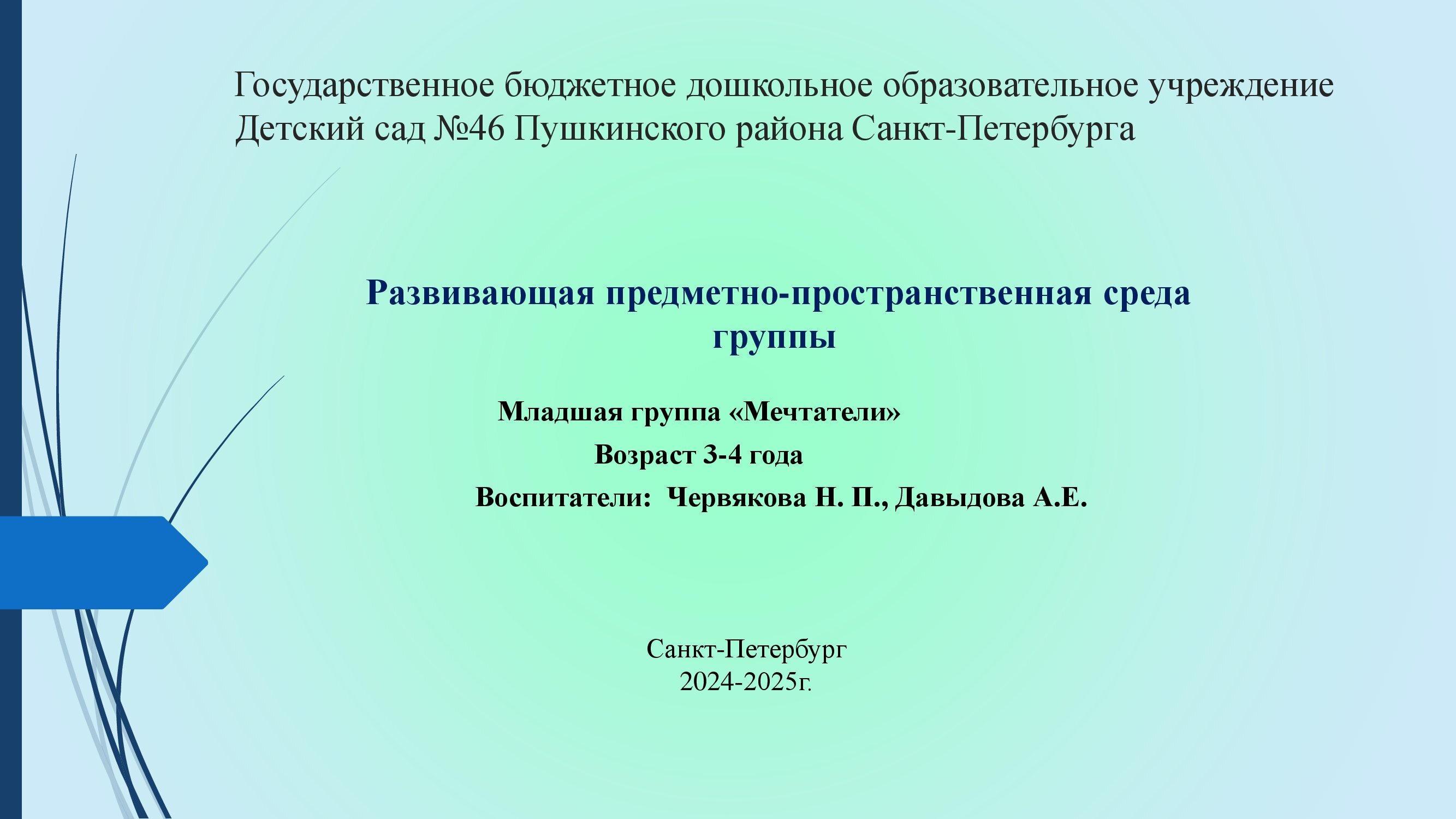 Государственное бюджетное дошкольное образовательное учреждение
Детский сад №46 Пушкинского района Санкт-Петербурга

Развивающая предметно-пространственная среда группы

Младшая группа «Мечтатели»

Возраст 3-4 года

Воспитатели: Червякова Н. П., Давыдова А.Е.

Санкт-Петербург
2024-2025г.